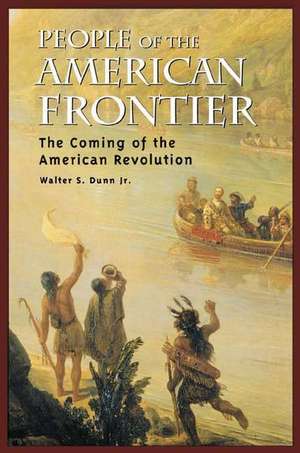 PEOPLE OF THE AMERICAN FRONTIER

The Coming of the American Revolution

Walter S. Dunn Jr.